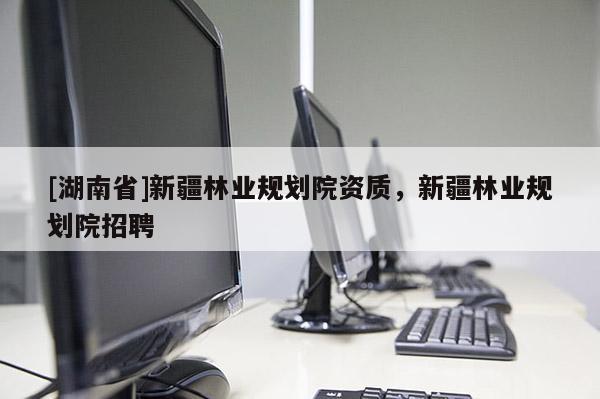 [湖南省]新疆林业规划院资质，新疆林业规划院招聘